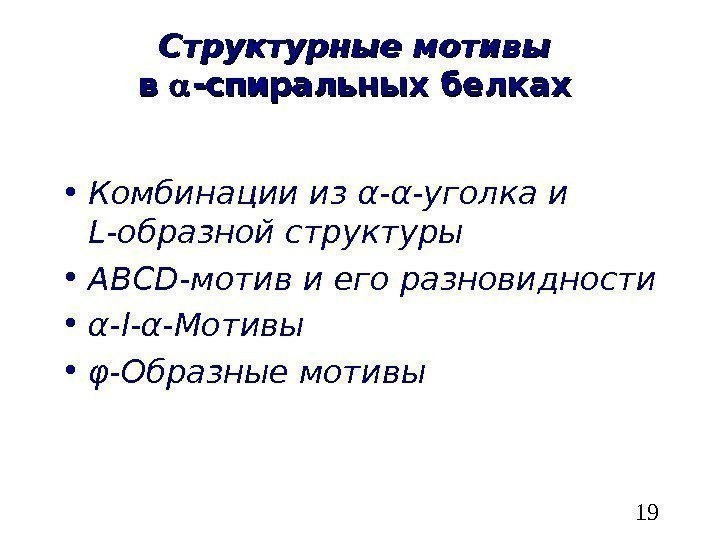 Структурные мотивы
в α-спиральных белках

• Комбинации из α-α-уголка и L-образной структуры
• ABCD-мотив и его разновидности
• α-l-α-Мотивы
• φ-Образные мотивы

19